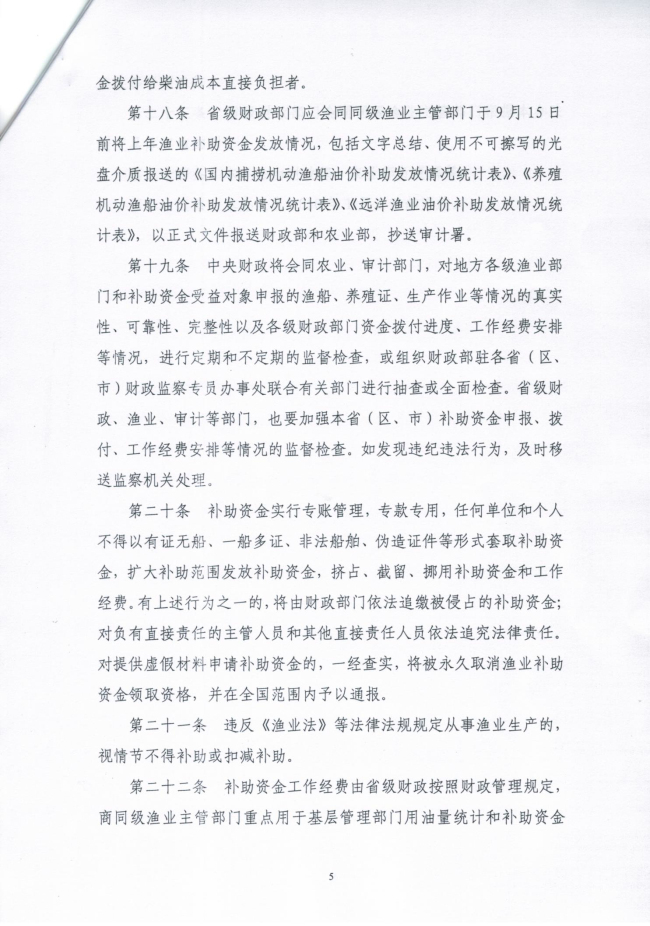 金拨付给柴油成本直接负担者。

第十八条　省级财政部门应会同同级渔业主管部门于9月15日前将上年渔业补助资金发放情况，包括文字总结、使用不可擦写的光盘介质报送的《国内捕捞机动渔船油价补助发放情况统计表》、《养殖机动渔船油价补助发放情况统计表》、《远洋渔业油价补助发放情况统计表》，以正式文件报送财政部和农业部，抄送审计署。

第十九条　中央财政将会同农业、审计部门，对地方各级渔业部门和补助资金受益对象申报的渔船、养殖证、生产作业等情况的真实性、可靠性、完整性以及各级财政部门资金拨付进度、工作经费安排等情况，进行定期和不定期的监督检查，或组织财政部驻各省（区、市）财政监察专员办事处联合有关部门进行抽查或全面检查。省级财政、渔业、审计等部门，也要加强本省（区、市）补助资金申报、拨付、工作经费安排等情况的监督检查。如发现违纪违法行为，及时移送监察机关处理。

第二十条　补助资金实行专账管理，专款专用，任何单位和个人不得以有证无船、一船多证、非法船舶、伪造证件等形式套取补助资金，扩大补助范围发放补助资金，挤占、截留、挪用补助资金和工作经费。有上述行为之一的，将由财政部门依法追缴被侵占的补助资金；对负有直接责任的主管人员和其他直接责任人员依法追究法律责任。对提供虚假材料申请补助资金的，一经查实，将被永久取消渔业补助资金领取资格，并在全国范围内予以通报。

第二十一条　违反《渔业法》等法律法规规定从事渔业生产的，视情节不得补助或扣减补助。

第二十二条　补助资金工作经费由省级财政按照财政管理规定，商同级渔业主管部门重点用于基层管理部门用油量统计和补助资金

5